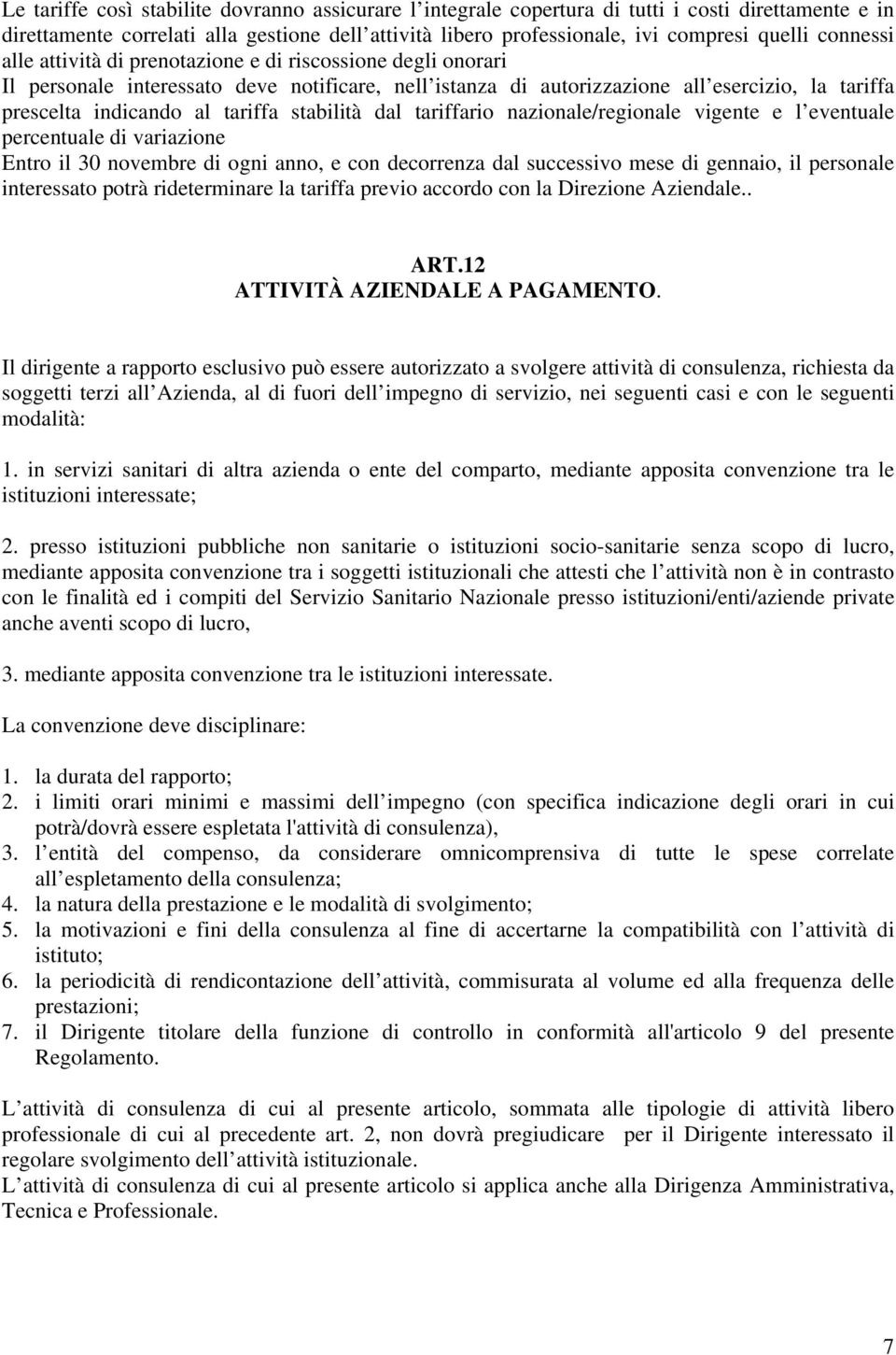 Le tariffe così stabilite dovranno assicurare l integrale copertura di tutti i costi direttamente e in direttamente correlati alla gestione dell attività libero professionale, ivi compresi quelli connessi alle attività di prenotazione e di riscossione degli onorari
Il personale interessato deve notificare, nell istanza di autorizzazione all esercizio, la tariffa prescelta indicando al tariffa stabilità dal tariffario nazionale/regionale vigente e l eventuale percentuale di variazione
Entro il 30 novembre di ogni anno, e con decorrenza dal successivo mese di gennaio, il personale interessato potrà rideterminare la tariffa previo accordo con la Direzione Aziendale..

ART.12
ATTIVITÀ AZIENDALE A PAGAMENTO.

Il dirigente a rapporto esclusivo può essere autorizzato a svolgere attività di consulenza, richiesta da soggetti terzi all Azienda, al di fuori dell impegno di servizio, nei seguenti casi e con le seguenti modalità:

1. in servizi sanitari di altra azienda o ente del comparto, mediante apposita convenzione tra le istituzioni interessate;

2. presso istituzioni pubbliche non sanitarie o istituzioni socio-sanitarie senza scopo di lucro, mediante apposita convenzione tra i soggetti istituzionali che attesti che l attività non è in contrasto con le finalità ed i compiti del Servizio Sanitario Nazionale presso istituzioni/enti/aziende private anche aventi scopo di lucro,

3. mediante apposita convenzione tra le istituzioni interessate.

La convenzione deve disciplinare:

1. la durata del rapporto;
2. i limiti orari minimi e massimi dell impegno (con specifica indicazione degli orari in cui potrà/dovrà essere espletata l'attività di consulenza),
3. l entità del compenso, da considerare omnicomprensiva di tutte le spese correlate all espletamento della consulenza;
4. la natura della prestazione e le modalità di svolgimento;
5. la motivazioni e fini della consulenza al fine di accertarne la compatibilità con l attività di istituto;
6. la periodicità di rendicontazione dell attività, commisurata al volume ed alla frequenza delle prestazioni;
7. il Dirigente titolare della funzione di controllo in conformità all'articolo 9 del presente Regolamento.

L attività di consulenza di cui al presente articolo, sommata alle tipologie di attività libero professionale di cui al precedente art. 2, non dovrà pregiudicare per il Dirigente interessato il regolare svolgimento dell attività istituzionale.
L attività di consulenza di cui al presente articolo si applica anche alla Dirigenza Amministrativa, Tecnica e Professionale.

7